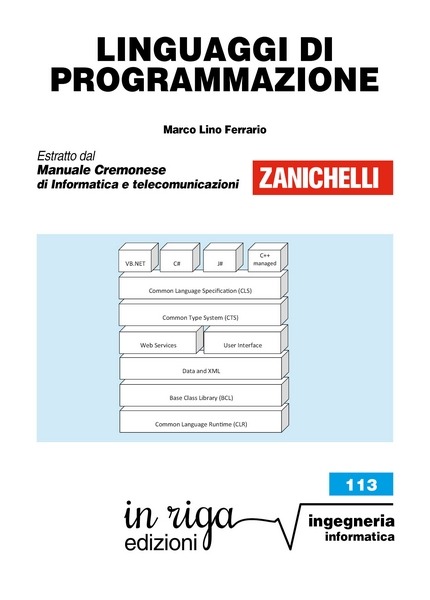 LINGUAGGI DI PROGRAMMAZIONE

Marco Lino Ferrario

Estratto dal
Manuale Cremonese
di Informatica e telecomunicazioni

ZANICHELLI

VB.NET
C#
J#
C++ managed
Common Language Specification (CLS)
Common Type System (CTS)
Web Services
User Interface
Data and XML
Base Class Library (BCL)
Common Language Runtime (CLR)

113

in riga
edizioni

ingegneria
informatica